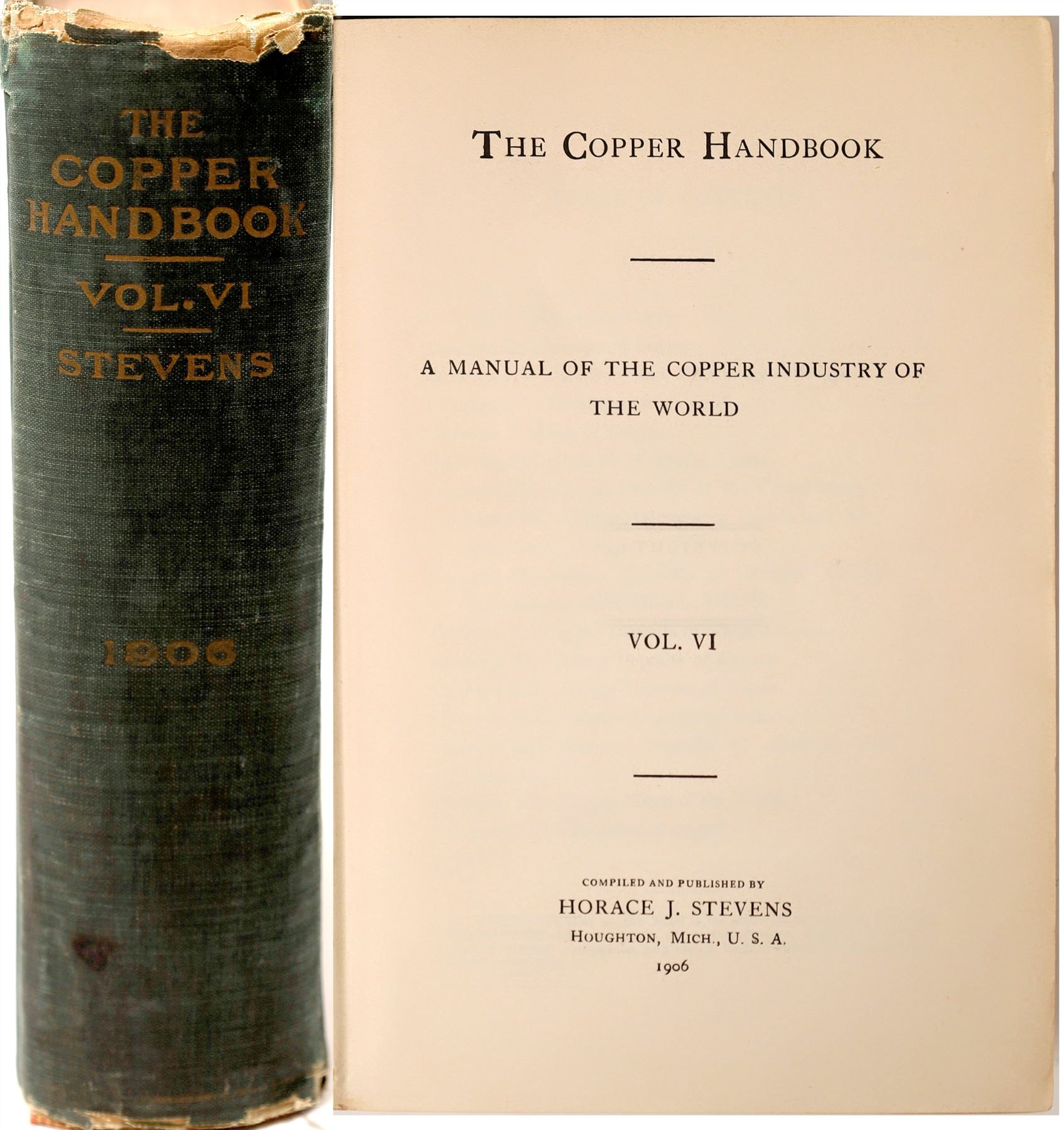 THE
COPPER
HANDBOOK
VOL. VI
STEVENS

1906

THE COPPER HANDBOOK

A MANUAL OF THE COPPER INDUSTRY OF THE WORLD

VOL. VI

COMPILED AND PUBLISHED BY
HORACE J. STEVENS
HOUGHTON, MICH., U. S. A.
1906